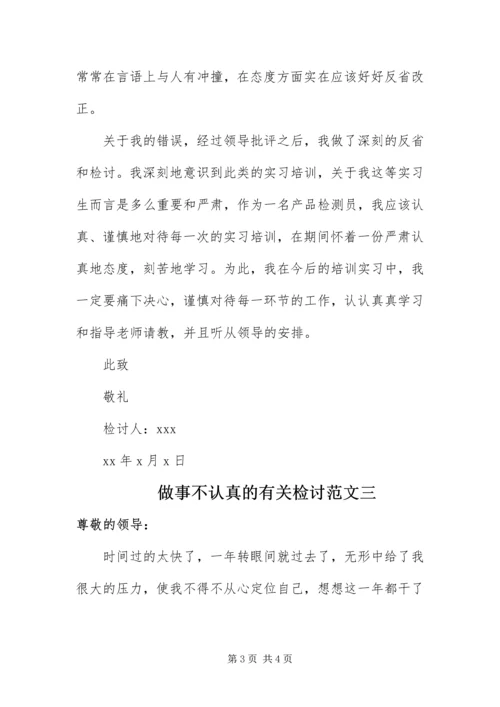 常常在言语上与人有冲撞，在态度方面实在应该好好反省改正。

关于我的错误，经过领导批评之后，我做了深刻的反省和检讨。我深刻地意识到此类的实习培训，关于我这等实习生而言是多么重要和严肃，作为一名产品检测员，我应该认真、谨慎地对待每一次的实习培训，在期间怀着一份严肃认真地态度，刻苦地学习。为此，我在今后的培训实习中，我一定要痛下决心，谨慎对待每一环节的工作，认认真真学习和指导老师请教，并且听从领导的安排。

此致

敬礼

检讨人：xxx

xx 年 x 月 x 日

做事不认真的有关检讨范文三

尊敬的领导：

时间过的太快了，一年转眼间就过去了，无形中给了我很大的压力，使我不得不从心定位自己，想想这一年都干了

第 3 页 共 4 页